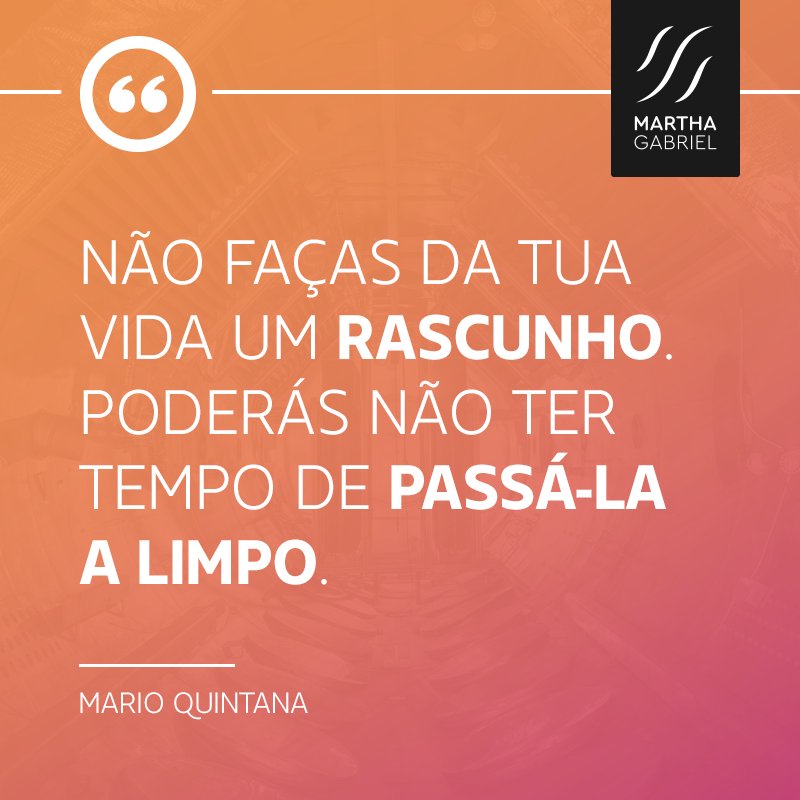 “

MARTHA
GABRIEL

NÃO FAÇAS DA TUA VIDA UM RASCUNHO. PODERÁS NÃO TER TEMPO DE PASSÁ-LA A LIMPO.

MARIO QUINTANA